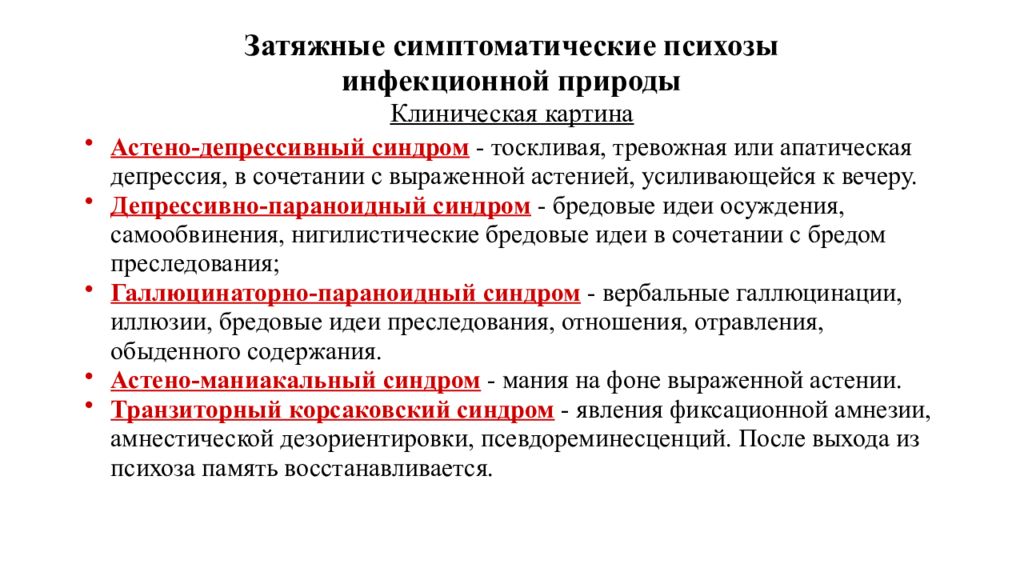 Затяжные симптоматические психозы инфекционной природы

Клиническая картина

• Астено-депрессивный синдром - тоскливая, тревожная или апатическая депрессия, в сочетании с выраженной астенией, усиливающейся к вечеру.
• Депрессивно-параноидный синдром - бредовые идеи осуждения, самообвинения, нигилистические бредовые идеи в сочетании с бредом преследования;
• Галлюцинаторно-параноидный синдром - вербальные галлюцинации, иллюзии, бредовые идеи преследования, отношения, отравления, обыденного содержания.
• Астено-маниакальный синдром - мания на фоне выраженной астении.
• Транзиторный корсаковский синдром - явления фиксационной амнезии, амнестической дезориентировки, псевдореминесценций. После выхода из психоза память восстанавливается.